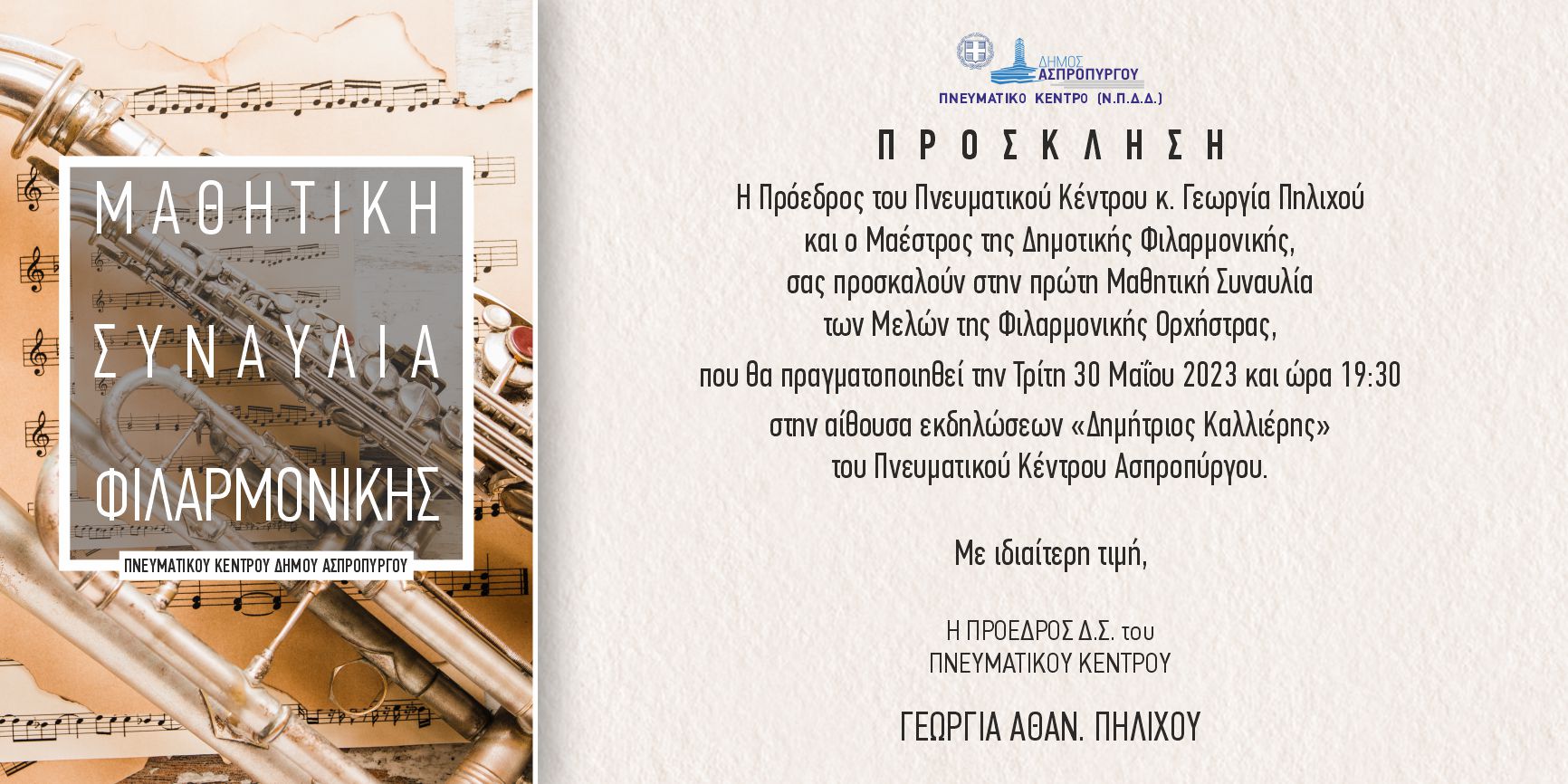 ΜΑΘΗΤΙΚΗ
ΣΥΝΑΥΛΙΑ
ΦΙΛΑΡΜΟΝΙΚΗΣ

ΠΝΕΥΜΑΤΙΚΟΥ ΚΕΝΤΡΟΥ ΔΗΜΟΥ ΑΣΠΡΟΠΥΡΓΟΥ

ΔΗΜΟΣ
ΑΣΠΡΟΠΥΡΓΟΥ
ΠΝΕΥΜΑΤΙΚΟ ΚΕΝΤΡΟ (Ν.Π.Δ.Δ.)

ΠΡΟΣΚΛΗΣΗ

Η Πρόεδρος του Πνευματικού Κέντρου κ. Γεωργία Πηλιχού
και ο Μαέστρος της Δημοτικής Φιλαρμονικής,
σας προσκαλούν στην πρώτη Μαθητική Συναυλία
των Μελών της Φιλαρμονικής Ορχήστρας,
που θα πραγματοποιηθεί την Τρίτη 30 Μαΐου 2023 και ώρα 19:30
στην αίθουσα εκδηλώσεων «Δημήτριος Καλλιέρης»
του Πνευματικού Κέντρου Ασπροπύργου.

Με ιδιαίτερη τιμή,

Η ΠΡΟΕΔΡΟΣ Δ.Σ. του
ΠΝΕΥΜΑΤΙΚΟΥ ΚΕΝΤΡΟΥ

ΓΕΩΡΓΙΑ ΑΘΑΝ. ΠΗΛΙΧΟΥ